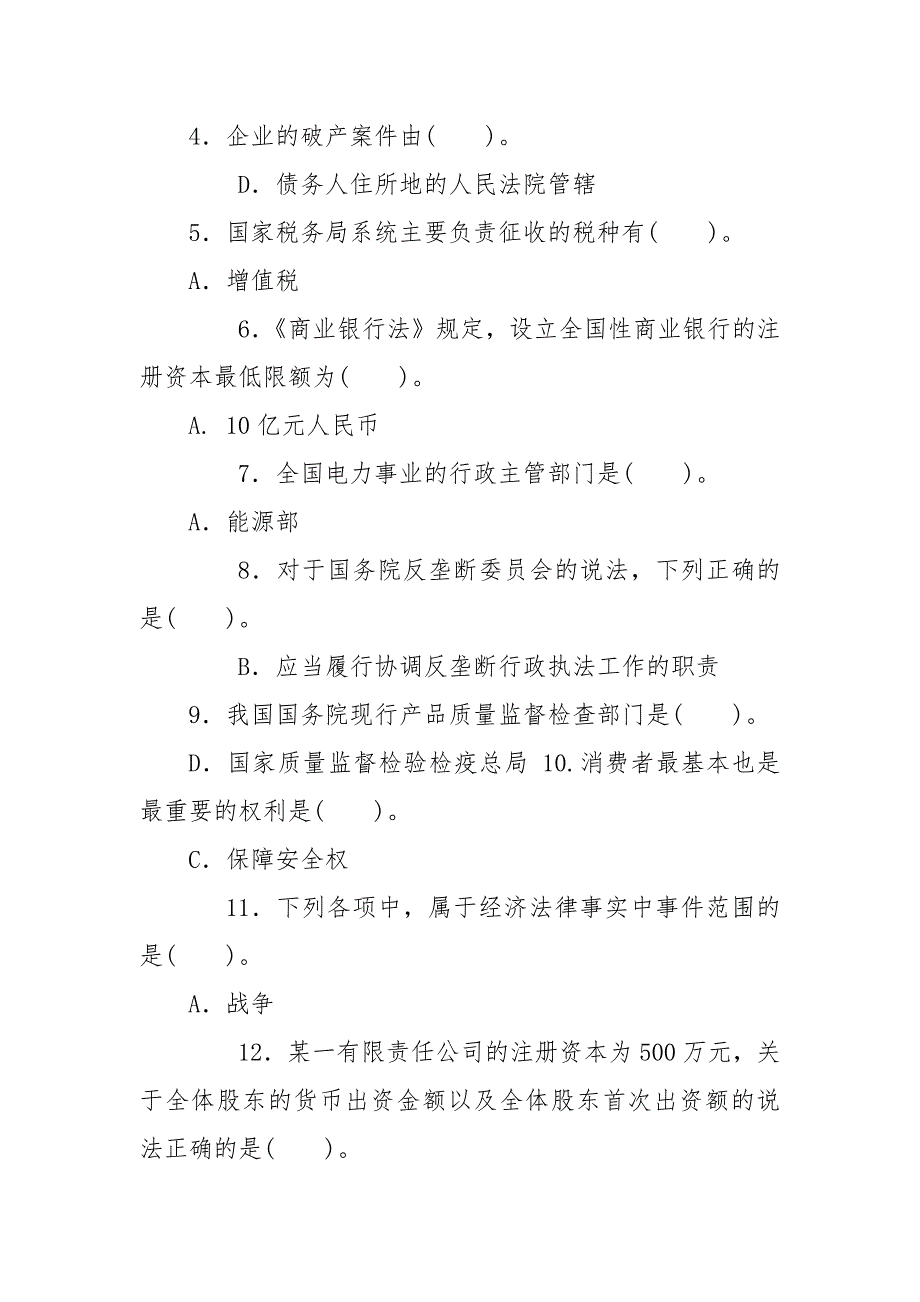 4．企业的破产案件由(　　)。

D．债务人住所地的人民法院管辖

5．国家税务局系统主要负责征收的税种有(　　)。

A．增值税

6.《商业银行法》规定，设立全国性商业银行的注册资本最低限额为(　　)。

A. 10亿元人民币

7．全国电力事业的行政主管部门是(　　)。

A．能源部

8．对于国务院反垄断委员会的说法，下列正确的是(　　)。

B．应当履行协调反垄断行政执法工作的职责

9．我国国务院现行产品质量监督检查部门是(　　)。

D．国家质量监督检验检疫总局 10.消费者最基本也是最重要的权利是(　　)。

C．保障安全权

11．下列各项中，属于经济法律事实中事件范围的是(　　)。

A．战争

12．某一有限责任公司的注册资本为500万元，关于全体股东的货币出资金额以及全体股东首次出资额的说法正确的是(　　)。